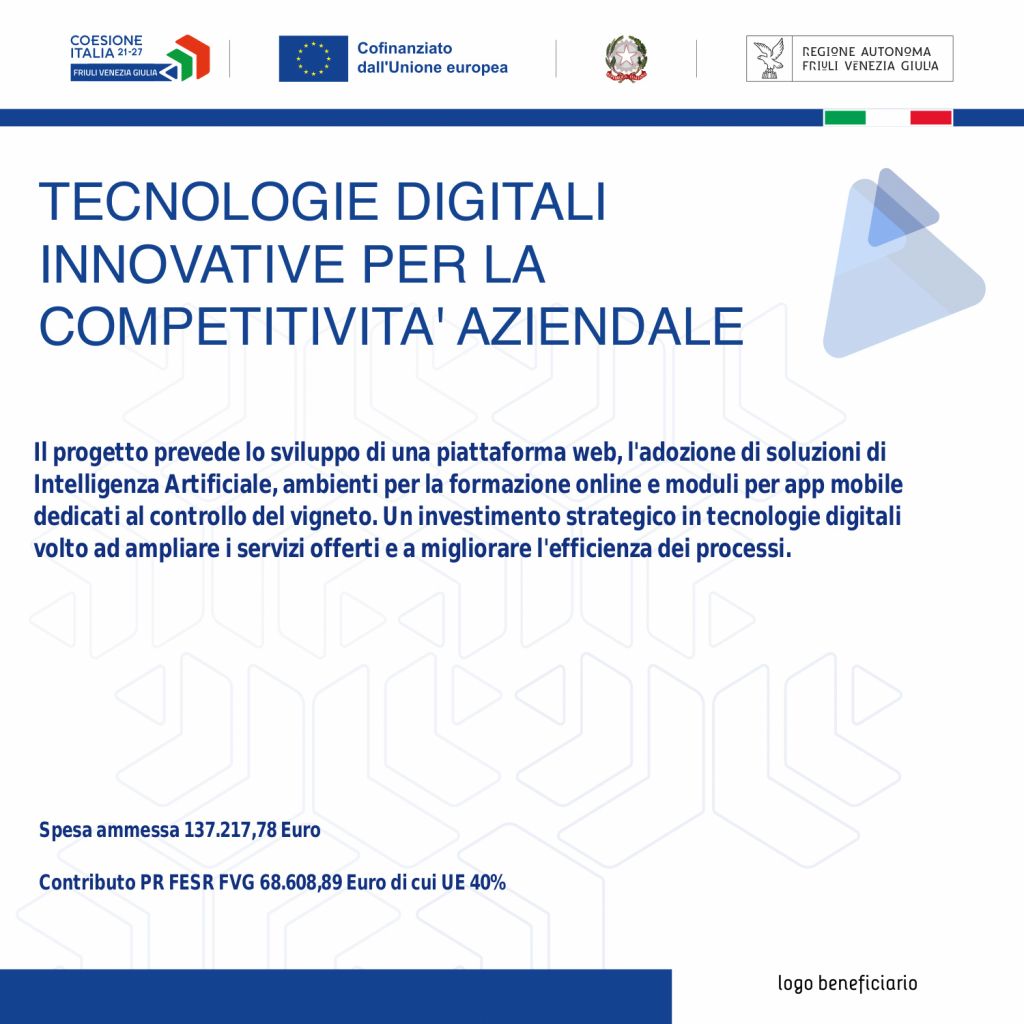 COESIONE ITALIA 21-27
FRIULI VENEZIA GIULIA

Cofinanziato dall'Unione europea

REGIONE AUTONOMA FRIULI VENEZIA GIULIA

TECNOLOGIE DIGITALI INNOVATIVE PER LA COMPETITIVITA' AZIENDALE

Il progetto prevede lo sviluppo di una piattaforma web, l'adozione di soluzioni di Intelligenza Artificiale, ambienti per la formazione online e moduli per app mobile dedicati al controllo del vigneto. Un investimento strategico in tecnologie digitali volto ad ampliare i servizi offerti e a migliorare l'efficienza dei processi.

Spesa ammessa 137.217,78 Euro

Contributo PR FESR FVG 68.608,89 Euro di cui UE 40%

logo beneficiario